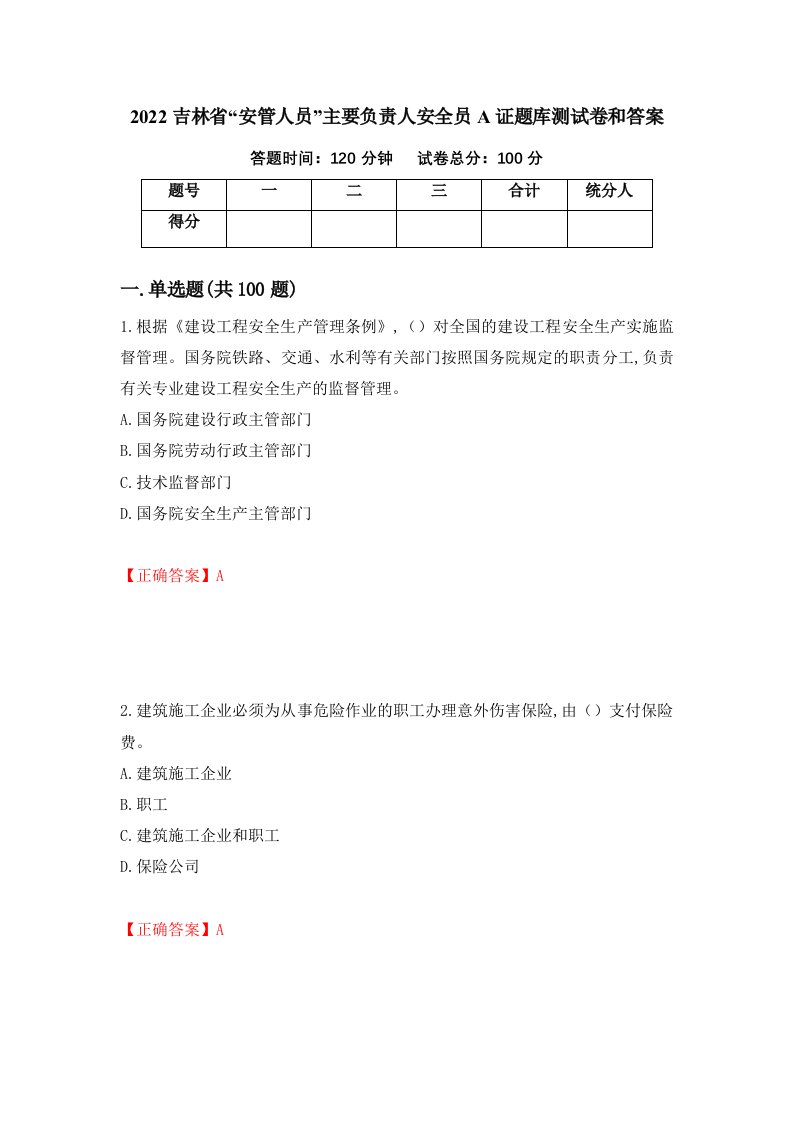 2022 吉林省“安管人员”主要负责人安全员 A 证题库测试卷和答案

答题时间：120 分钟　　试卷总分：100 分

| 题号 | 一 | 二 | 三 | 合计 | 统分人 |
|---|---|---|---|---|---|
| 得分 | | | | | |

一.单选题(共 100 题)

1.根据《建设工程安全生产管理条例》,（）对全国的建设工程安全生产实施监督管理。国务院铁路、交通、水利等有关部门按照国务院规定的职责分工,负责有关专业建设工程安全生产的监督管理。

A.国务院建设行政主管部门

B.国务院劳动行政主管部门

C.技术监督部门

D.国务院安全生产主管部门

【正确答案】A

2.建筑施工企业必须为从事危险作业的职工办理意外伤害保险,由（）支付保险费。

A.建筑施工企业

B.职工

C.建筑施工企业和职工

D.保险公司

【正确答案】A